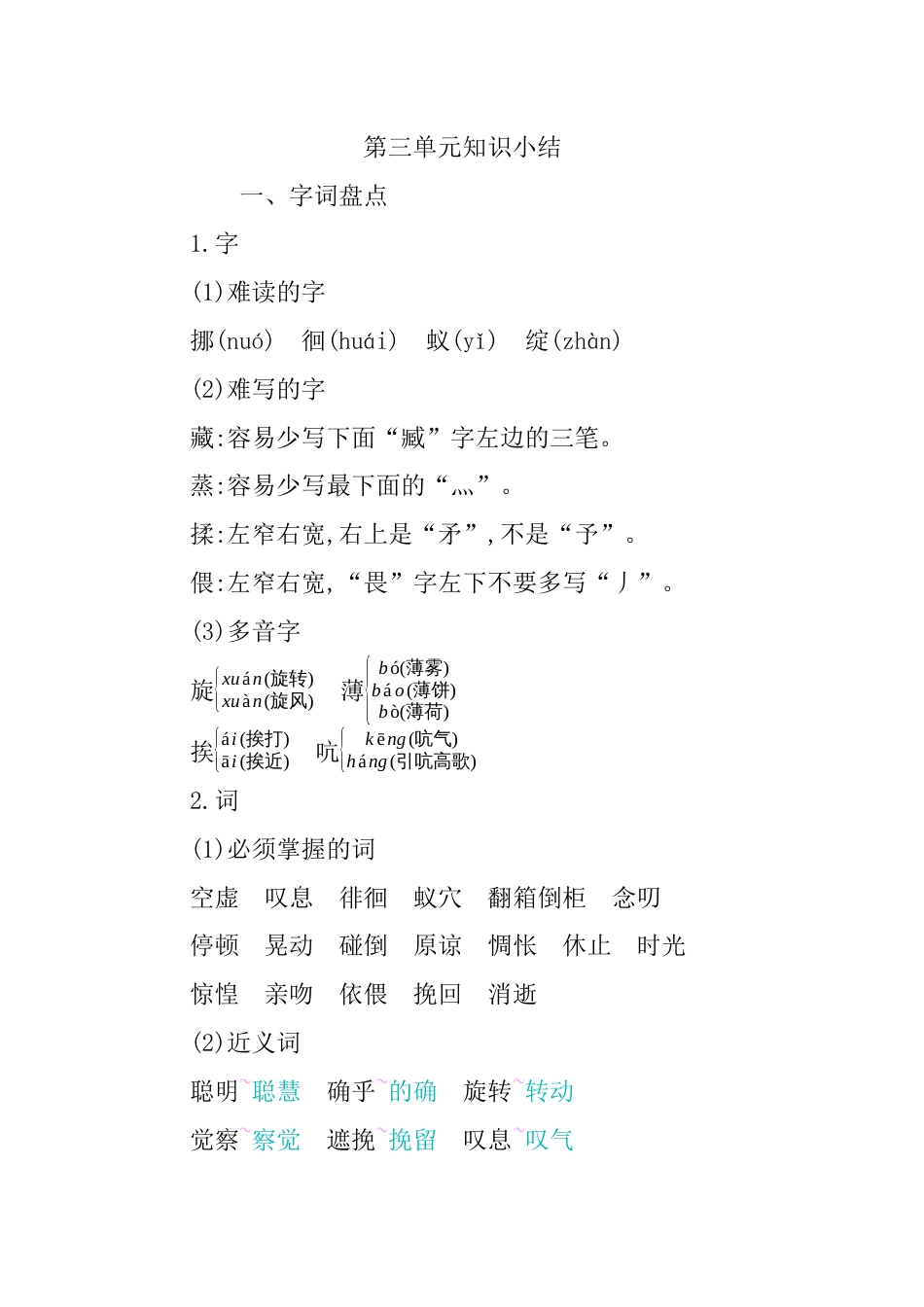 第三单元知识小结

一、字词盘点

1.字

(1)难读的字

挪(nuó)　徊(huái)　蚁(yǐ)　绽(zhàn)

(2)难写的字

藏:容易少写下面“臧”字左边的三笔。

蒸:容易少写最下面的“灬”。

揉:左窄右宽,右上是“矛”,不是“予”。

偎:左窄右宽,“畏”字左下不要多写“丿”。

(3)多音字

旋 xuán(旋转) xuàn(旋风)　薄 bó(薄雾) báo(薄饼) bò(薄荷)

挨 ái(挨打) āi(挨近)　吭 kēng(吭气) háng(引吭高歌)

2.词

(1)必须掌握的词

空虚　叹息　徘徊　蚁穴　翻箱倒柜　念叨

停顿　晃动　碰倒　原谅　惆怅　休止　时光

惊惶　亲吻　依偎　挽回　消逝

(2)近义词

聪明~聪慧　确乎~的确　旋转~转动

觉察~察觉　遮挽~挽留　叹息~叹气